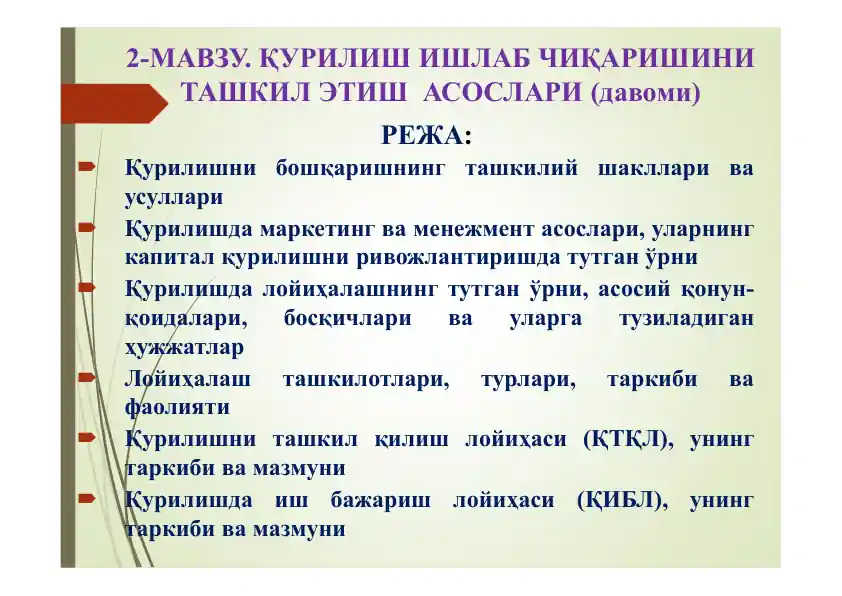 2-МАВЗУ. ҚУРИЛИШ ИШЛАБ ЧИҚАРИШИНИ ТАШКИЛ ЭТИШ АСОСЛАРИ (давоми)

РЕЖА:

Қурилишни бошқаришнинг ташкилий шакллари ва усуллари

Қурилишда маркетинг ва менежмент асослари, уларнинг капитал қурилишни ривожлантиришда тутган ўрни

Қурилишда лойиҳалашнинг тутган ўрни, асосий қонун-қоидалари, босқичлари ва уларга тузиладиган ҳужжатлар

Лойиҳалаш ташкилотлари, турлари, таркиби ва фаолияти

Қурилишни ташкил қилиш лойиҳаси (ҚТҚЛ), унинг таркиби ва мазмуни

Қурилишда иш бажариш лойиҳаси (ҚИБЛ), унинг таркиби ва мазмуни